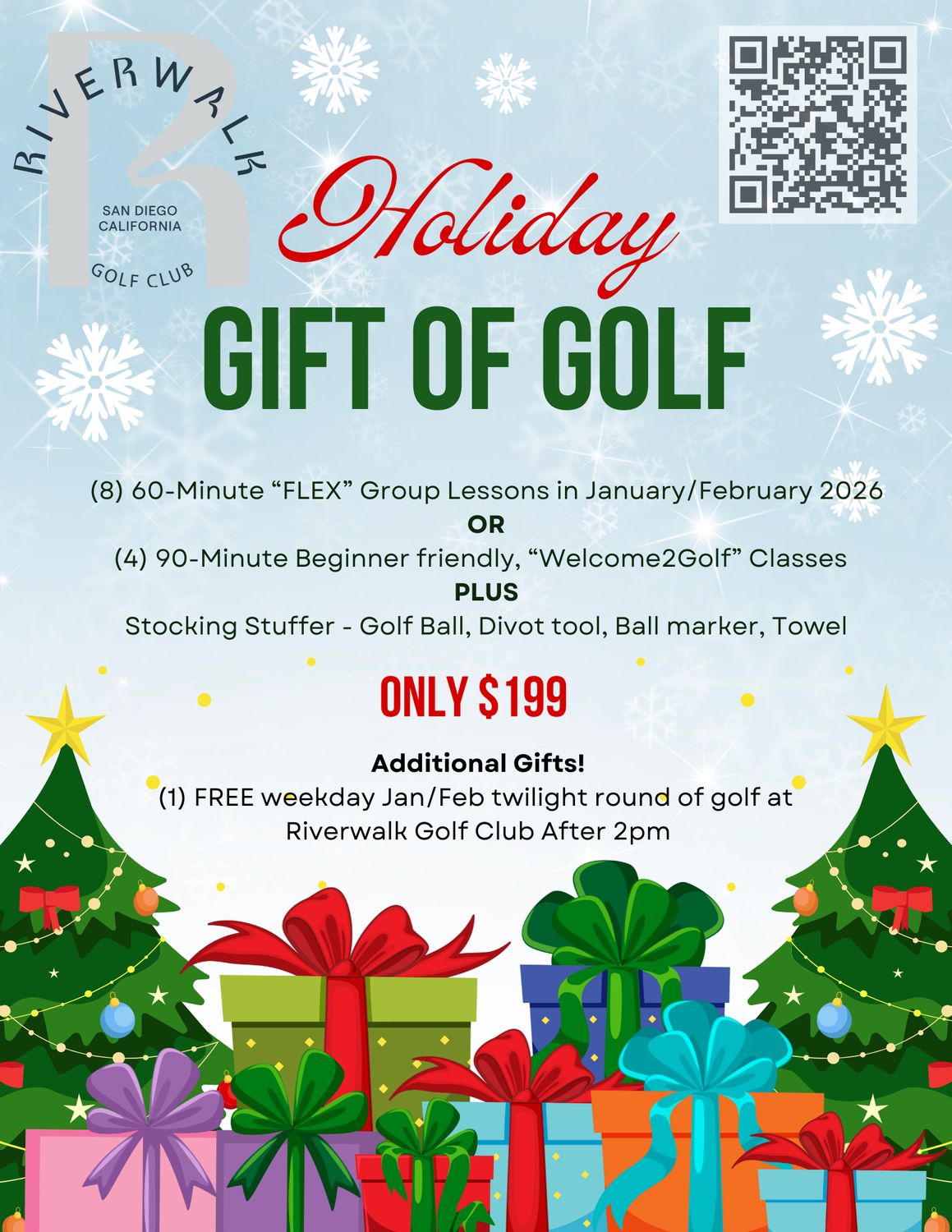 RIVERWALK
SAN DIEGO CALIFORNIA
GOLF CLUB

Holiday
GIFT OF GOLF

(8) 60-Minute “FLEX” Group Lessons in January/February 2026
OR
(4) 90-Minute Beginner friendly, “Welcome2Golf” Classes
PLUS
Stocking Stuffer - Golf Ball, Divot tool, Ball marker, Towel

ONLY $199

Additional Gifts!
(1) FREE weekday Jan/Feb twilight round of golf at Riverwalk Golf Club After 2pm